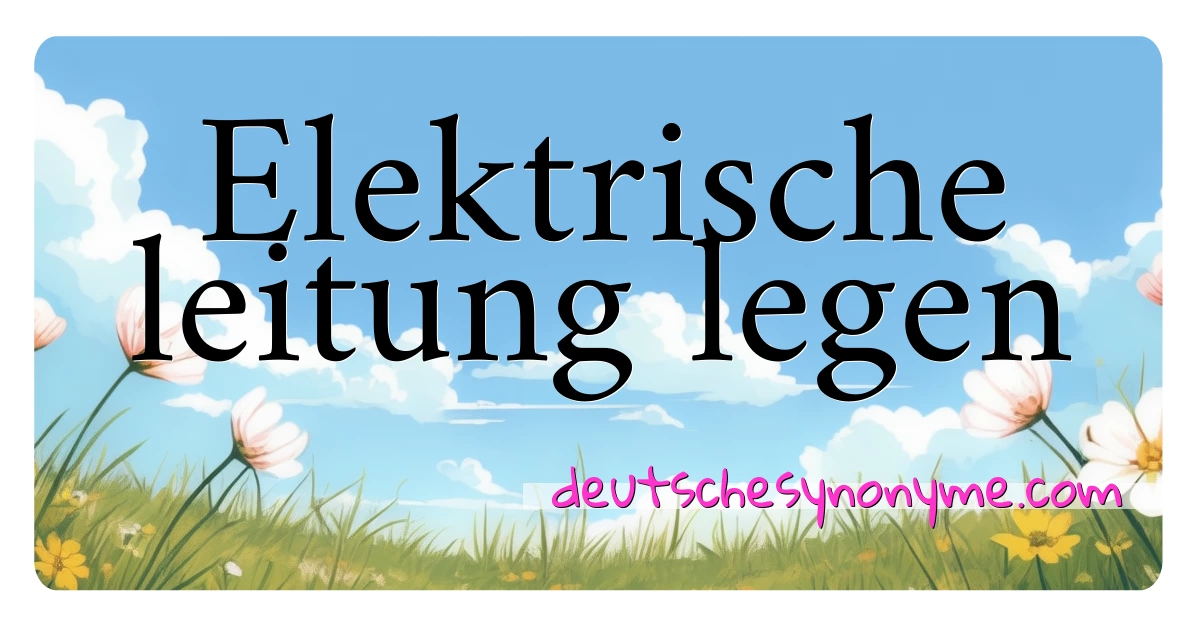 Elektrische leitung legen

deutschesynonyme.com